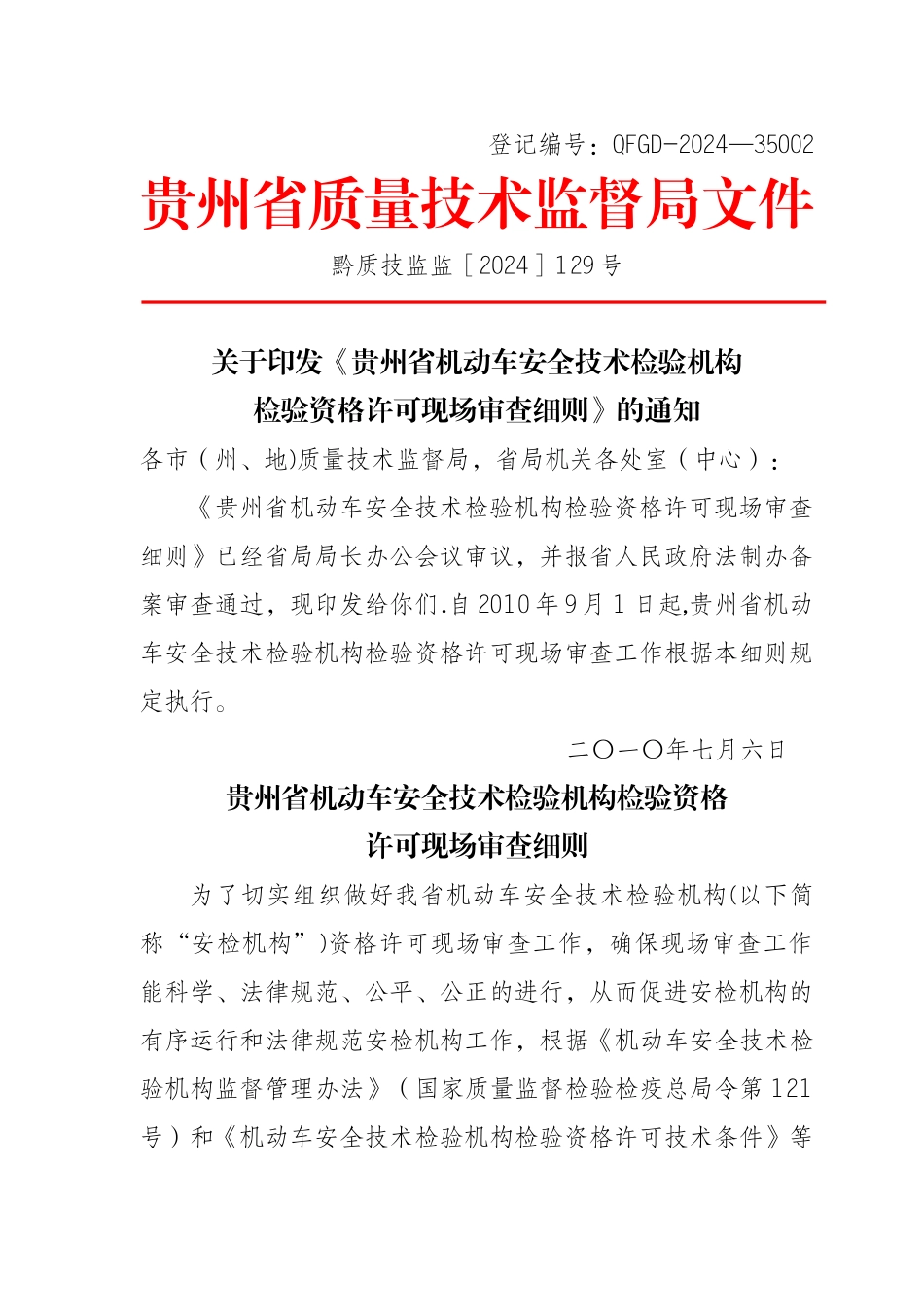 登记编号：QFGD-2024—35002

贵州省质量技术监督局文件

黔质技监监［2024］129号

关于印发《贵州省机动车安全技术检验机构检验资格许可现场审查细则》的通知

各市（州、地)质量技术监督局，省局机关各处室（中心）：

《贵州省机动车安全技术检验机构检验资格许可现场审查细则》已经省局局长办公会议审议，并报省人民政府法制办备案审查通过，现印发给你们.自2010年9月1日起,贵州省机动车安全技术检验机构检验资格许可现场审查工作根据本细则规定执行。

二〇一〇年七月六日

贵州省机动车安全技术检验机构检验资格许可现场审查细则

为了切实组织做好我省机动车安全技术检验机构(以下简称“安检机构”)资格许可现场审查工作，确保现场审查工作能科学、法律规范、公平、公正的进行，从而促进安检机构的有序运行和法律规范安检机构工作，根据《机动车安全技术检验机构监督管理办法》（国家质量监督检验检疫总局令第121号）和《机动车安全技术检验机构检验资格许可技术条件》等